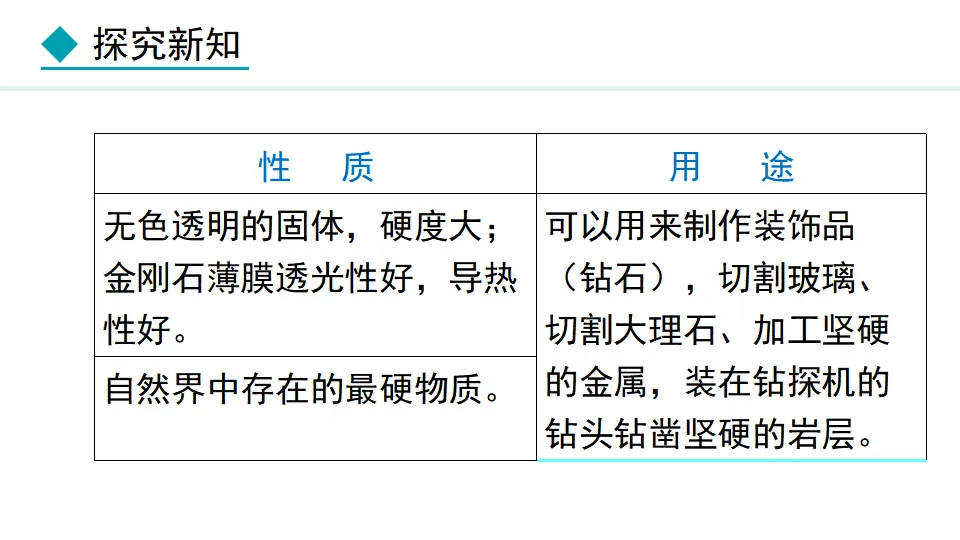 探究新知

| 性　质 | 用　途 |
|---|---|
| 无色透明的固体，硬度大；金刚石薄膜透光性好，导热性好。 | 可以用来制作装饰品（钻石），切割玻璃、切割大理石、加工坚硬的金属，装在钻探机的钻头钻凿坚硬的岩层。 |
| 自然界中存在的最硬物质。 | |